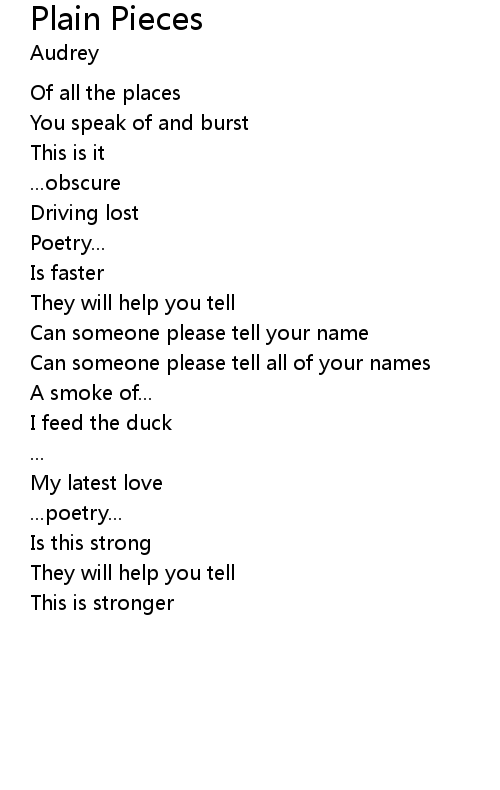 Plain Pieces
Audrey

Of all the places
You speak of and burst
This is it
...obscure
Driving lost
Poetry...
Is faster
They will help you tell
Can someone please tell your name
Can someone please tell all of your names
A smoke of...
I feed the duck
...
My latest love
...poetry...
Is this strong
They will help you tell
This is stronger